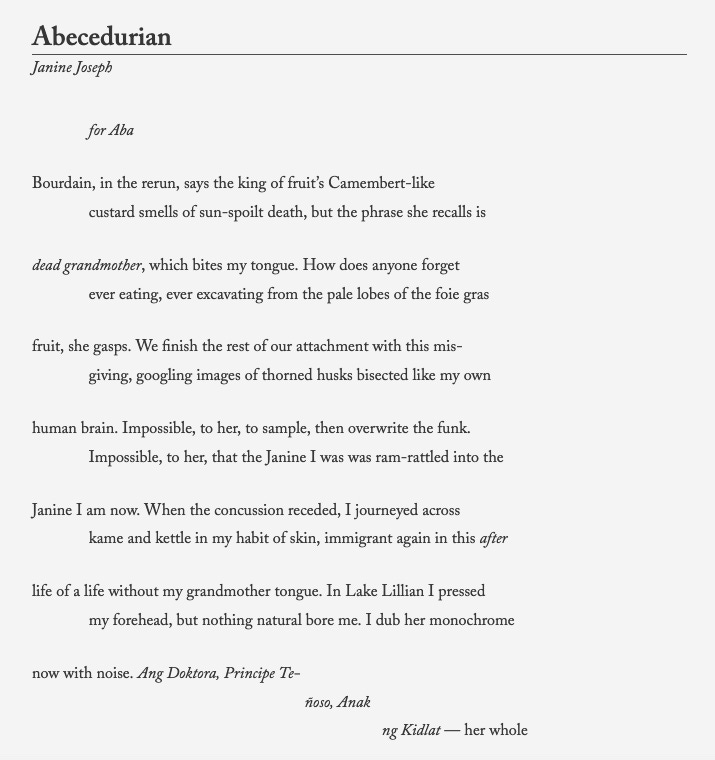 Abecedurian

Janine Joseph

for Aba

Bourdain, in the rerun, says the king of fruit's Camembert-like
custard smells of sun-spoilt death, but the phrase she recalls is

dead grandmother, which bites my tongue. How does anyone forget
ever eating, ever excavating from the pale lobes of the foie gras

fruit, she gasps. We finish the rest of our attachment with this mis-
giving, googling images of thorned husks bisected like my own

human brain. Impossible, to her, to sample, then overwrite the funk.
Impossible, to her, that the Janine I was was ram-rattled into the

Janine I am now. When the concussion receded, I journeyed across
kame and kettle in my habit of skin, immigrant again in this after

life of a life without my grandmother tongue. In Lake Lillian I pressed
my forehead, but nothing natural bore me. I dub her monochrome

now with noise. Ang Doktora, Principe Te-
ñoso, Anak
ng Kidlat — her whole